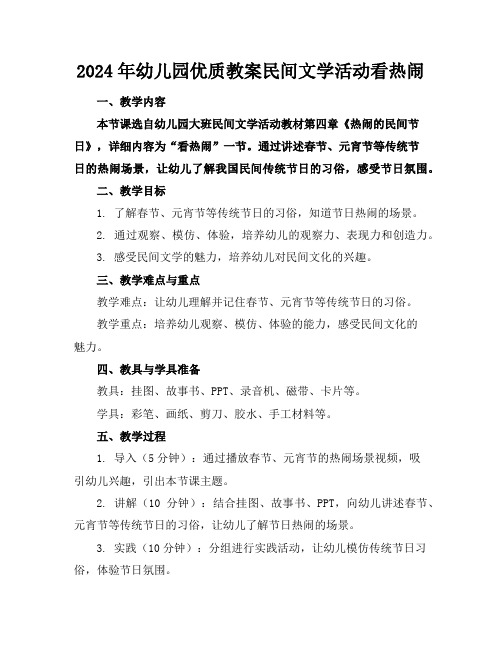 2024年幼儿园优质教案民间文学活动看热闹

一、教学内容

本节课选自幼儿园大班民间文学活动教材第四章《热闹的民间节日》，详细内容为“看热闹”一节。通过讲述春节、元宵节等传统节日的热闹场景，让幼儿了解我国民间传统节日的习俗，感受节日氛围。

二、教学目标

1. 了解春节、元宵节等传统节日的习俗，知道节日热闹的场景。

2. 通过观察、模仿、体验，培养幼儿的观察力、表现力和创造力。

3. 感受民间文学的魅力，培养幼儿对民间文化的兴趣。

三、教学难点与重点

教学难点：让幼儿理解并记住春节、元宵节等传统节日的习俗。

教学重点：培养幼儿观察、模仿、体验的能力，感受民间文化的魅力。

四、教具与学具准备

教具：挂图、故事书、PPT、录音机、磁带、卡片等。

学具：彩笔、画纸、剪刀、胶水、手工材料等。

五、教学过程

1. 导入（5分钟）：通过播放春节、元宵节的热闹场景视频，吸引幼儿兴趣，引出本节课主题。

2. 讲解（10 分钟）：结合挂图、故事书、PPT，向幼儿讲述春节、元宵节等传统节日的习俗，让幼儿了解节日热闹的场景。

3. 实践（10分钟）：分组进行实践活动，让幼儿模仿传统节日习俗，体验节日氛围。